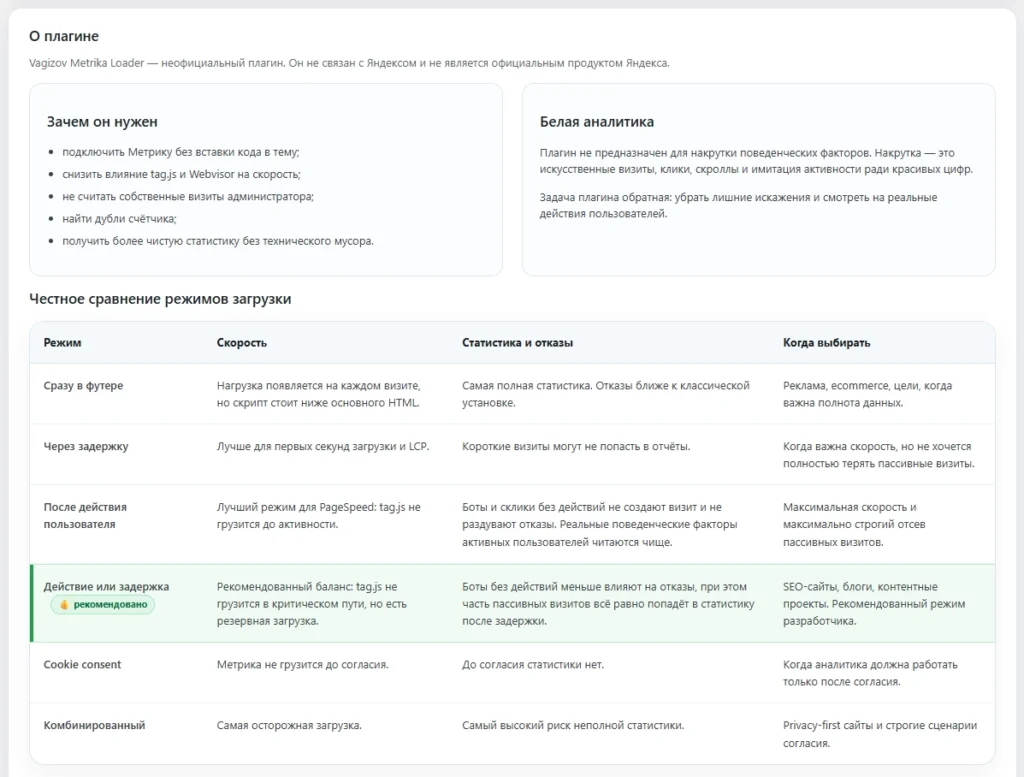 О плагине

Vagizov Metrika Loader — неофициальный плагин. Он не связан с Яндексом и не является официальным продуктом Яндекса.

Зачем он нужен

- подключить Метрику без вставки кода в тему;
- снизить влияние tag.js и Webvisor на скорость;
- не считать собственные визиты администратора;
- найти дубли счётчика;
- получить более чистую статистику без технического мусора.

Белая аналитика

Плагин не предназначен для накрутки поведенческих факторов. Накрутка — это искусственные визиты, клики, скроллы и имитация активности ради красивых цифр.

Задача плагина обратная: убрать лишние искажения и смотреть на реальные действия пользователей.

Честное сравнение режимов загрузки

| Режим | Скорость | Статистика и отказы | Когда выбирать |
|---|---|---|---|
| Сразу в футере | Нагрузка появляется на каждом визите, но скрипт стоит ниже основного HTML. | Самая полная статистика. Отказы ближе к классической установке. | Реклама, ecommerce, цели, когда важна полнота данных. |
| Через задержку | Лучше для первых секунд загрузки и LCP. | Короткие визиты могут не попасть в отчёты. | Когда важна скорость, но не хочется полностью терять пассивные визиты. |
| После действия пользователя | Лучший режим для PageSpeed: tag.js не грузится до активности. | Боты и склики без действий не создают визит и не раздувают отказы. Реальные поведенческие факторы активных пользователей читаются чище. | Максимальная скорость и максимально строгий отсев пассивных визитов. |
| Действие или задержка 👍 рекомендовано | Рекомендованный баланс: tag.js не грузится в критическом пути, но есть резервная загрузка. | Боты без действий меньше влияют на отказы, при этом часть пассивных визитов всё равно попадёт в статистику после задержки. | SEO-сайты, блоги, контентные проекты. Рекомендованный режим разработчика. |
| Cookie consent | Метрика не грузится до согласия. | До согласия статистики нет. | Когда аналитика должна работать только после согласия. |
| Комбинированный | Самая осторожная загрузка. | Самый высокий риск неполной статистики. | Privacy-first сайты и строгие сценарии согласия. |